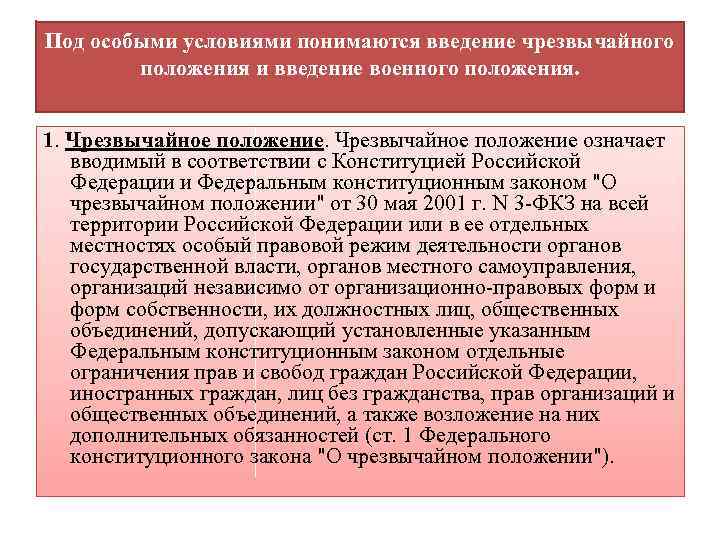 Под особыми условиями понимаются введение чрезвычайного положения и введение военного положения.

1. Чрезвычайное положение. Чрезвычайное положение означает вводимый в соответствии с Конституцией Российской Федерации и Федеральным конституционным законом "О чрезвычайном положении" от 30 мая 2001 г. N 3-ФКЗ на всей территории Российской Федерации или в ее отдельных местностях особый правовой режим деятельности органов государственной власти, органов местного самоуправления, организаций независимо от организационно-правовых форм и форм собственности, их должностных лиц, общественных объединений, допускающий установленные указанным Федеральным конституционным законом отдельные ограничения прав и свобод граждан Российской Федерации, иностранных граждан, лиц без гражданства, прав организаций и общественных объединений, а также возложение на них дополнительных обязанностей (ст. 1 Федерального конституционного закона "О чрезвычайном положении").